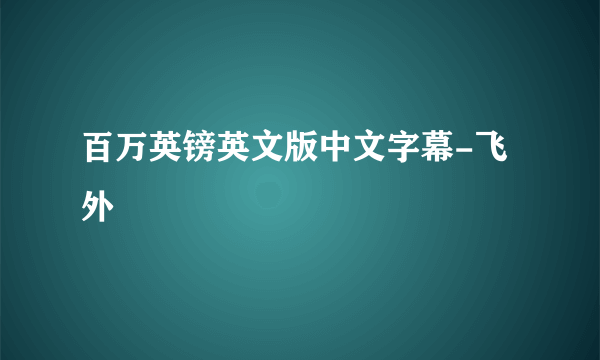 百万英镑英文版中文字幕-飞外